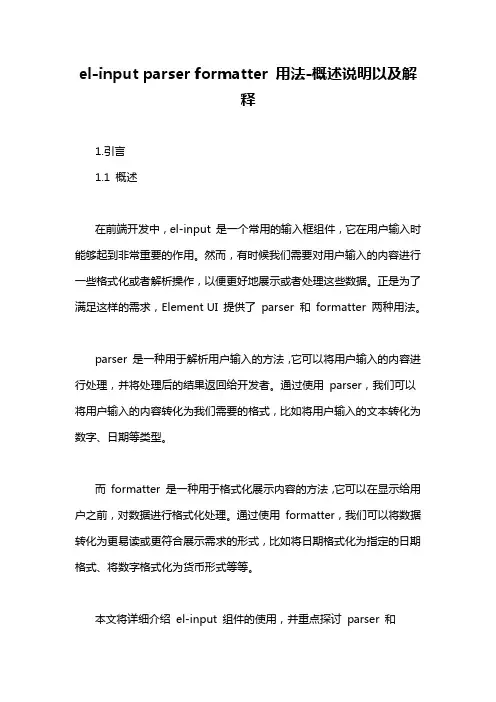 el-input parser formatter 用法-概述说明以及解释

1.引言

1.1 概述

在前端开发中，el-input 是一个常用的输入框组件，它在用户输入时能够起到非常重要的作用。然而，有时候我们需要对用户输入的内容进行一些格式化或者解析操作，以便更好地展示或者处理这些数据。正是为了满足这样的需求，Element UI 提供了 parser 和 formatter 两种用法。

parser 是一种用于解析用户输入的方法，它可以将用户输入的内容进行处理，并将处理后的结果返回给开发者。通过使用 parser，我们可以将用户输入的内容转化为我们需要的格式，比如将用户输入的文本转化为数字、日期等类型。

而 formatter 是一种用于格式化展示内容的方法，它可以在显示给用户之前，对数据进行格式化处理。通过使用 formatter，我们可以将数据转化为更易读或更符合展示需求的形式，比如将日期格式化为指定的日期格式、将数字格式化为货币形式等等。

本文将详细介绍 el-input 组件的使用，并重点探讨 parser 和